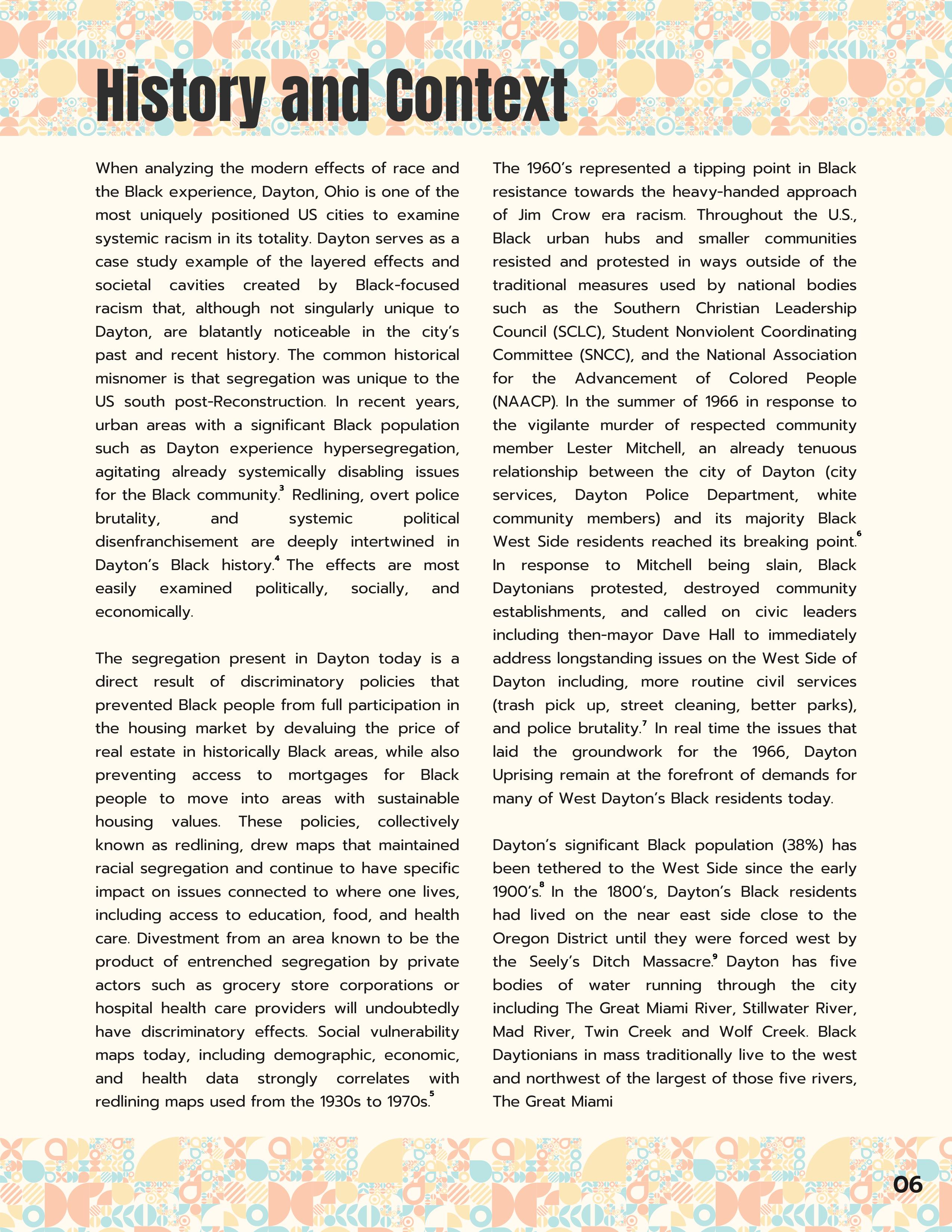 History and Context

When analyzing the modern effects of race and the Black experience, Dayton, Ohio is one of the most uniquely positioned US cities to examine systemic racism in its totality. Dayton serves as a case study example of the layered effects and societal cavities created by Black-focused racism that, although not singularly unique to Dayton, are blatantly noticeable in the city's past and recent history. The common historical misnomer is that segregation was unique to the US south post-Reconstruction. In recent years, urban areas with a significant Black population such as Dayton experience hypersegregation, agitating already systemically disabling issues for the Black community.$^3$ Redlining, overt police brutality, and systemic political disenfranchisement are deeply intertwined in Dayton's Black history.$^4$ The effects are most easily examined politically, socially, and economically.

The segregation present in Dayton today is a direct result of discriminatory policies that prevented Black people from full participation in the housing market by devaluing the price of real estate in historically Black areas, while also preventing access to mortgages for Black people to move into areas with sustainable housing values. These policies, collectively known as redlining, drew maps that maintained racial segregation and continue to have specific impact on issues connected to where one lives, including access to education, food, and health care. Divestment from an area known to be the product of entrenched segregation by private actors such as grocery store corporations or hospital health care providers will undoubtedly have discriminatory effects. Social vulnerability maps today, including demographic, economic, and health data strongly correlates with redlining maps used from the 1930s to 1970s.$^5$

The 1960's represented a tipping point in Black resistance towards the heavy-handed approach of Jim Crow era racism. Throughout the U.S., Black urban hubs and smaller communities resisted and protested in ways outside of the traditional measures used by national bodies such as the Southern Christian Leadership Council (SCLC), Student Nonviolent Coordinating Committee (SNCC), and the National Association for the Advancement of Colored People (NAACP). In the summer of 1966 in response to the vigilante murder of respected community member Lester Mitchell, an already tenuous relationship between the city of Dayton (city services, Dayton Police Department, white community members) and its majority Black West Side residents reached its breaking point.$^6$ In response to Mitchell being slain, Black Daytonians protested, destroyed community establishments, and called on civic leaders including then-mayor Dave Hall to immediately address longstanding issues on the West Side of Dayton including, more routine civil services (trash pick up, street cleaning, better parks), and police brutality.$^7$ In real time the issues that laid the groundwork for the 1966, Dayton Uprising remain at the forefront of demands for many of West Dayton's Black residents today.

Dayton's significant Black population (38%) has been tethered to the West Side since the early 1900's.$^8$ In the 1800's, Dayton's Black residents had lived on the near east side close to the Oregon District until they were forced west by the Seely's Ditch Massacre.$^9$ Dayton has five bodies of water running through the city including The Great Miami River, Stillwater River, Mad River, Twin Creek and Wolf Creek. Black Daytionians in mass traditionally live to the west and northwest of the largest of those five rivers, The Great Miami

06